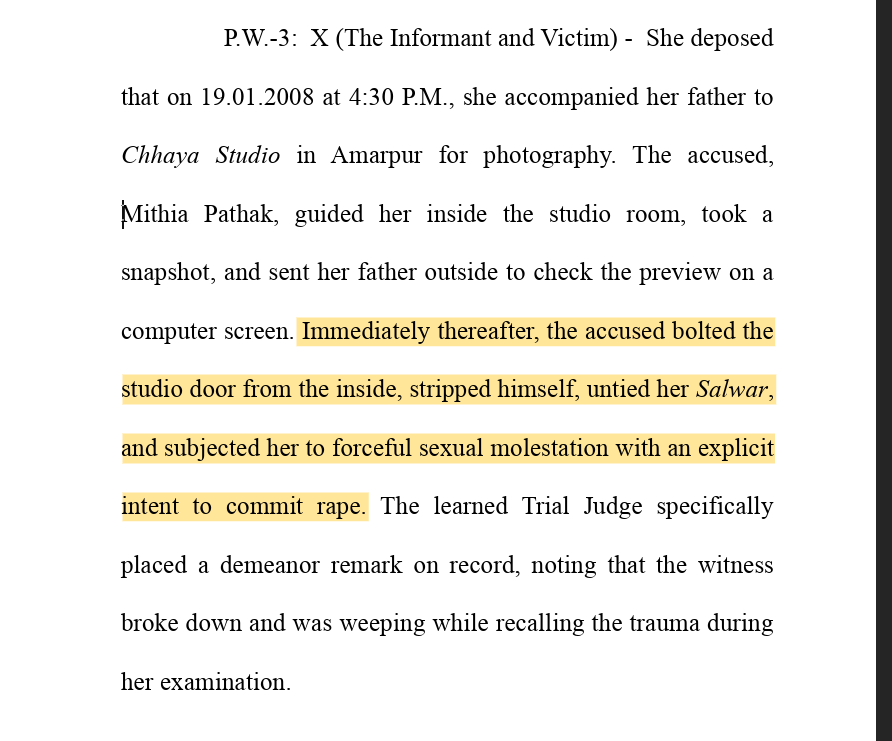 P.W.-3: X (The Informant and Victim) - She deposed that on 19.01.2008 at 4:30 P.M., she accompanied her father to Chhaya Studio in Amarpur for photography. The accused, Mithia Pathak, guided her inside the studio room, took a snapshot, and sent her father outside to check the preview on a computer screen. Immediately thereafter, the accused bolted the studio door from the inside, stripped himself, untied her Salwar, and subjected her to forceful sexual molestation with an explicit intent to commit rape. The learned Trial Judge specifically placed a demeanor remark on record, noting that the witness broke down and was weeping while recalling the trauma during her examination.